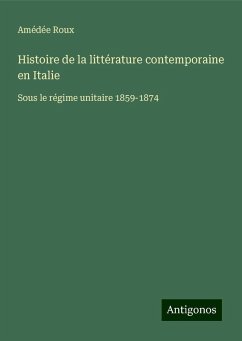 Amédée Roux

Histoire de la littérature contemporaine en Italie

Sous le régime unitaire 1859-1874

Antigonos